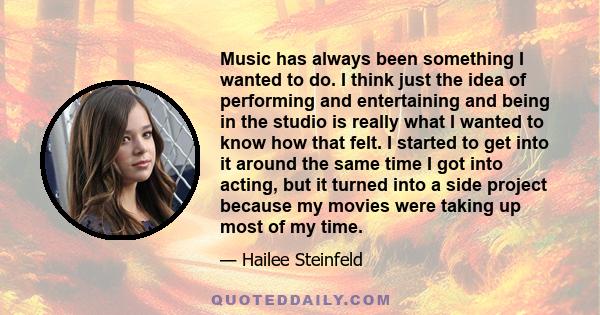 Music has always been something I wanted to do. I think just the idea of performing and entertaining and being in the studio is really what I wanted to know how that felt. I started to get into it around the same time I got into acting, but it turned into a side project because my movies were taking up most of my time.

— Hailee Steinfeld

QUOTEDDAILY.COM